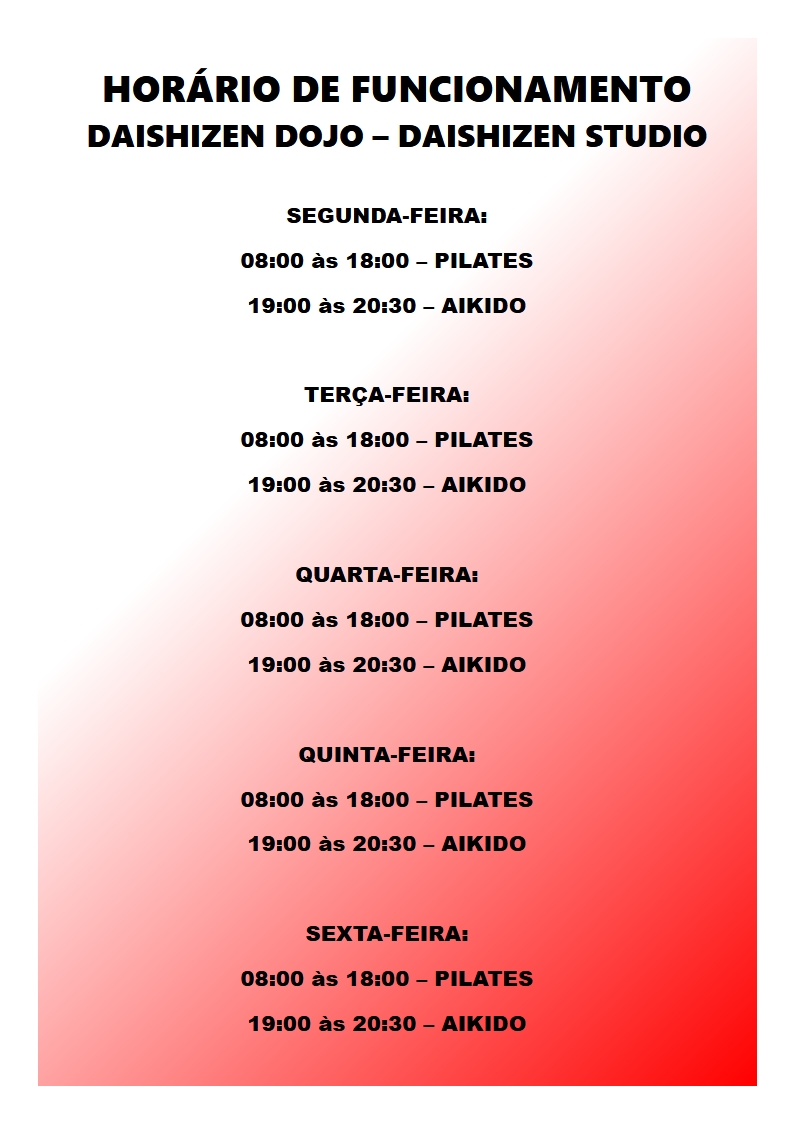 HORÁRIO DE FUNCIONAMENTO
DAISHIZEN DOJO – DAISHIZEN STUDIO

SEGUNDA-FEIRA:

08:00 às 18:00 – PILATES

19:00 às 20:30 – AIKIDO

TERÇA-FEIRA:

08:00 às 18:00 – PILATES

19:00 às 20:30 – AIKIDO

QUARTA-FEIRA:

08:00 às 18:00 – PILATES

19:00 às 20:30 – AIKIDO

QUINTA-FEIRA:

08:00 às 18:00 – PILATES

19:00 às 20:30 – AIKIDO

SEXTA-FEIRA:

08:00 às 18:00 – PILATES

19:00 às 20:30 – AIKIDO